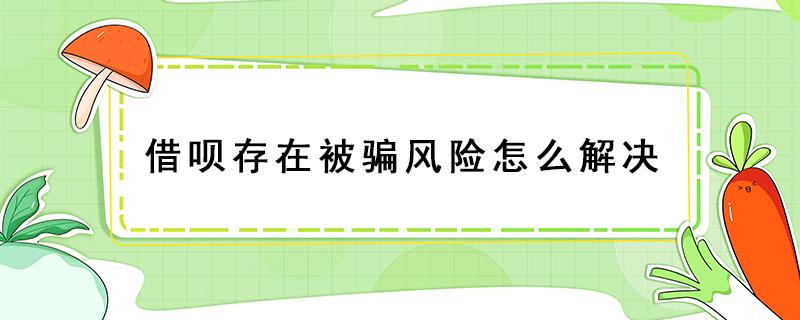 借呗存在被骗风险怎么解决